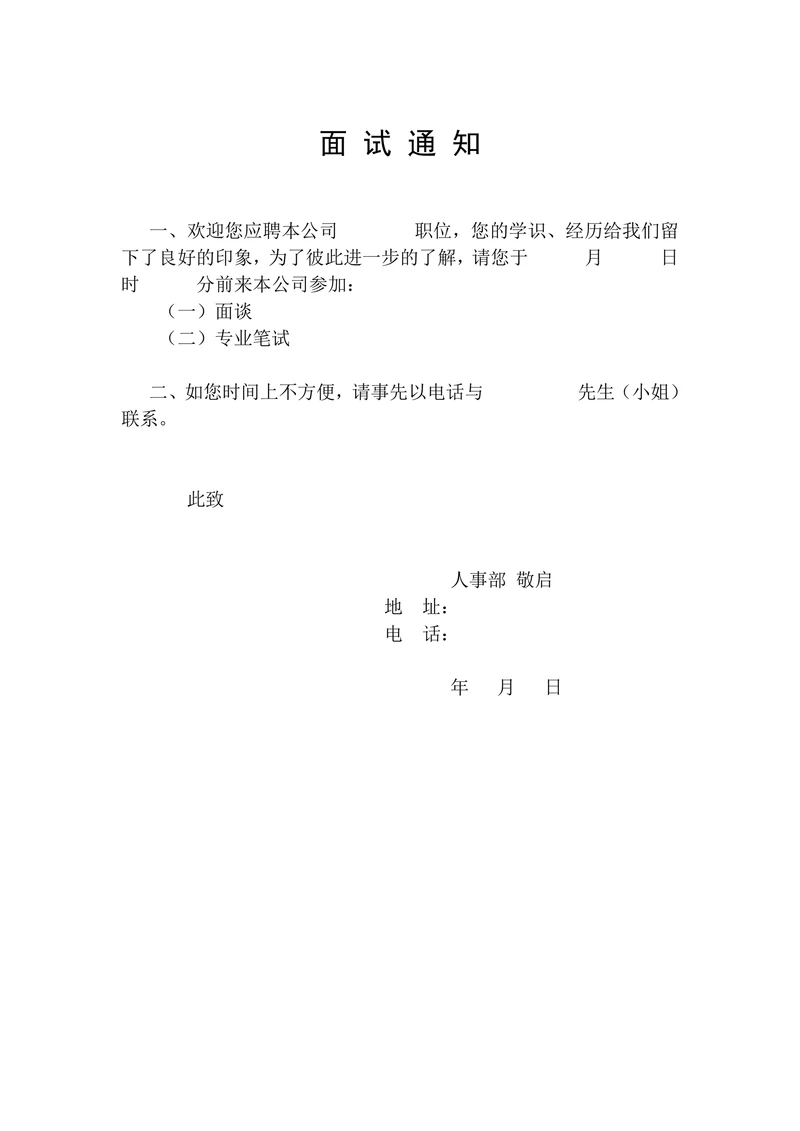 面 试 通 知

一、欢迎您应聘本公司 职位，您的学识、经历给我们留下了良好的印象，为了彼此进一步的了解，请您于 月 日 时 分前来本公司参加：

（一）面谈

（二）专业笔试

二、如您时间上不方便，请事先以电话与 先生（小姐）联系。

此致

人事部 敬启

地 址：

电 话：

年 月 日